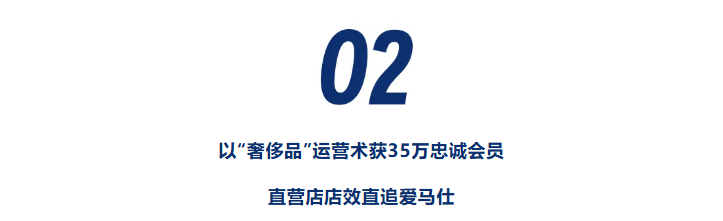 02

以“奢侈品”运营术获35万忠诚会员

直营店店效直追爱马仕